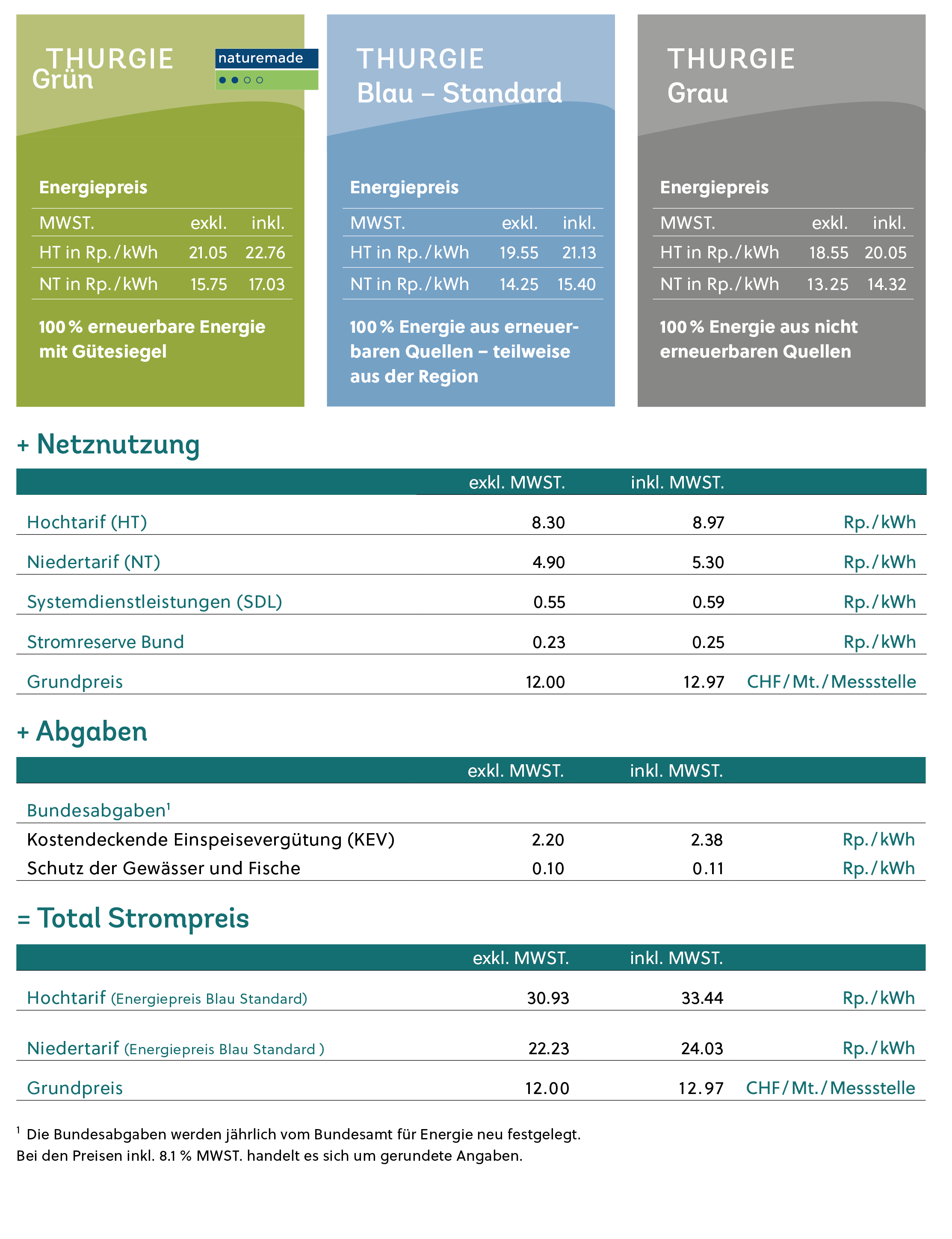 THURGIE
Grün

naturemade

Energiepreis

| MWST. | exkl. | inkl. |
|---|---|---|
| HT in Rp./kWh | 21.05 | 22.76 |
| NT in Rp./kWh | 15.75 | 17.03 |

100 % erneuerbare Energie mit Gütesiegel

THURGIE
Blau – Standard

Energiepreis

| MWST. | exkl. | inkl. |
|---|---|---|
| HT in Rp./kWh | 19.55 | 21.13 |
| NT in Rp./kWh | 14.25 | 15.40 |

100 % Energie aus erneuerbaren Quellen – teilweise aus der Region

THURGIE
Grau

Energiepreis

| MWST. | exkl. | inkl. |
|---|---|---|
| HT in Rp./kWh | 18.55 | 20.05 |
| NT in Rp./kWh | 13.25 | 14.32 |

100 % Energie aus nicht erneuerbaren Quellen

+ Netznutzung

| | exkl. MWST. | inkl. MWST. | |
|---|---|---|---|
| Hochtarif (HT) | 8.30 | 8.97 | Rp./kWh |
| Niedertarif (NT) | 4.90 | 5.30 | Rp./kWh |
| Systemdienstleistungen (SDL) | 0.55 | 0.59 | Rp./kWh |
| Stromreserve Bund | 0.23 | 0.25 | Rp./kWh |
| Grundpreis | 12.00 | 12.97 | CHF/Mt./Messstelle |

+ Abgaben

| | exkl. MWST. | inkl. MWST. | |
|---|---|---|---|
| Bundesabgaben¹ | | | |
| Kostendeckende Einspeisevergütung (KEV) | 2.20 | 2.38 | Rp./kWh |
| Schutz der Gewässer und Fische | 0.10 | 0.11 | Rp./kWh |

= Total Strompreis

| | exkl. MWST. | inkl. MWST. | |
|---|---|---|---|
| Hochtarif (Energiepreis Blau Standard) | 30.93 | 33.44 | Rp./kWh |
| Niedertarif (Energiepreis Blau Standard ) | 22.23 | 24.03 | Rp./kWh |
| Grundpreis | 12.00 | 12.97 | CHF/Mt./Messstelle |

¹ Die Bundesabgaben werden jährlich vom Bundesamt für Energie neu festgelegt.
Bei den Preisen inkl. 8.1 % MWST. handelt es sich um gerundete Angaben.